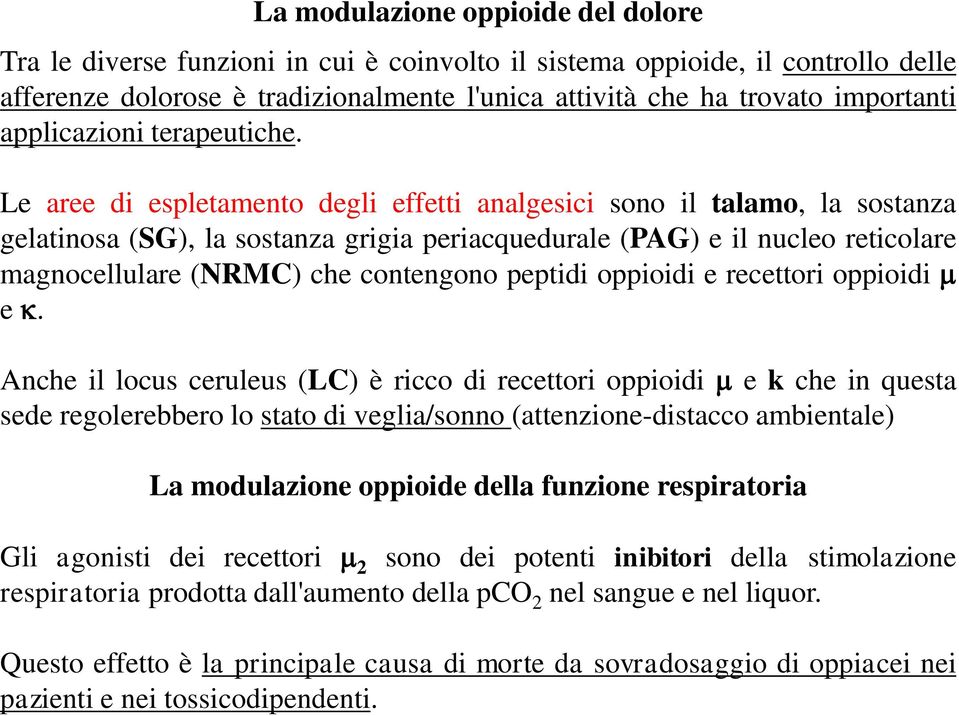 La modulazione oppioide del dolore

Tra le diverse funzioni in cui è coinvolto il sistema oppioide, il controllo delle afferenze dolorose è tradizionalmente l'unica attività che ha trovato importanti applicazioni terapeutiche.

Le aree di espletamento degli effetti analgesici sono il talamo, la sostanza gelatinosa (SG), la sostanza grigia periacquedurale (PAG) e il nucleo reticolare magnocellulare (NRMC) che contengono peptidi oppioidi e recettori oppioidi $\mu$ e $\kappa$.

Anche il locus ceruleus (LC) è ricco di recettori oppioidi $\mu$ e k che in questa sede regolerebbero lo stato di veglia/sonno (attenzione-distacco ambientale)

La modulazione oppioide della funzione respiratoria

Gli agonisti dei recettori $\mu_2$ sono dei potenti inibitori della stimolazione respiratoria prodotta dall'aumento della $pCO_2$ nel sangue e nel liquor.

Questo effetto è la principale causa di morte da sovradosaggio di oppiacei nei pazienti e nei tossicodipendenti.